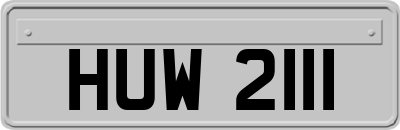 HUW 2111